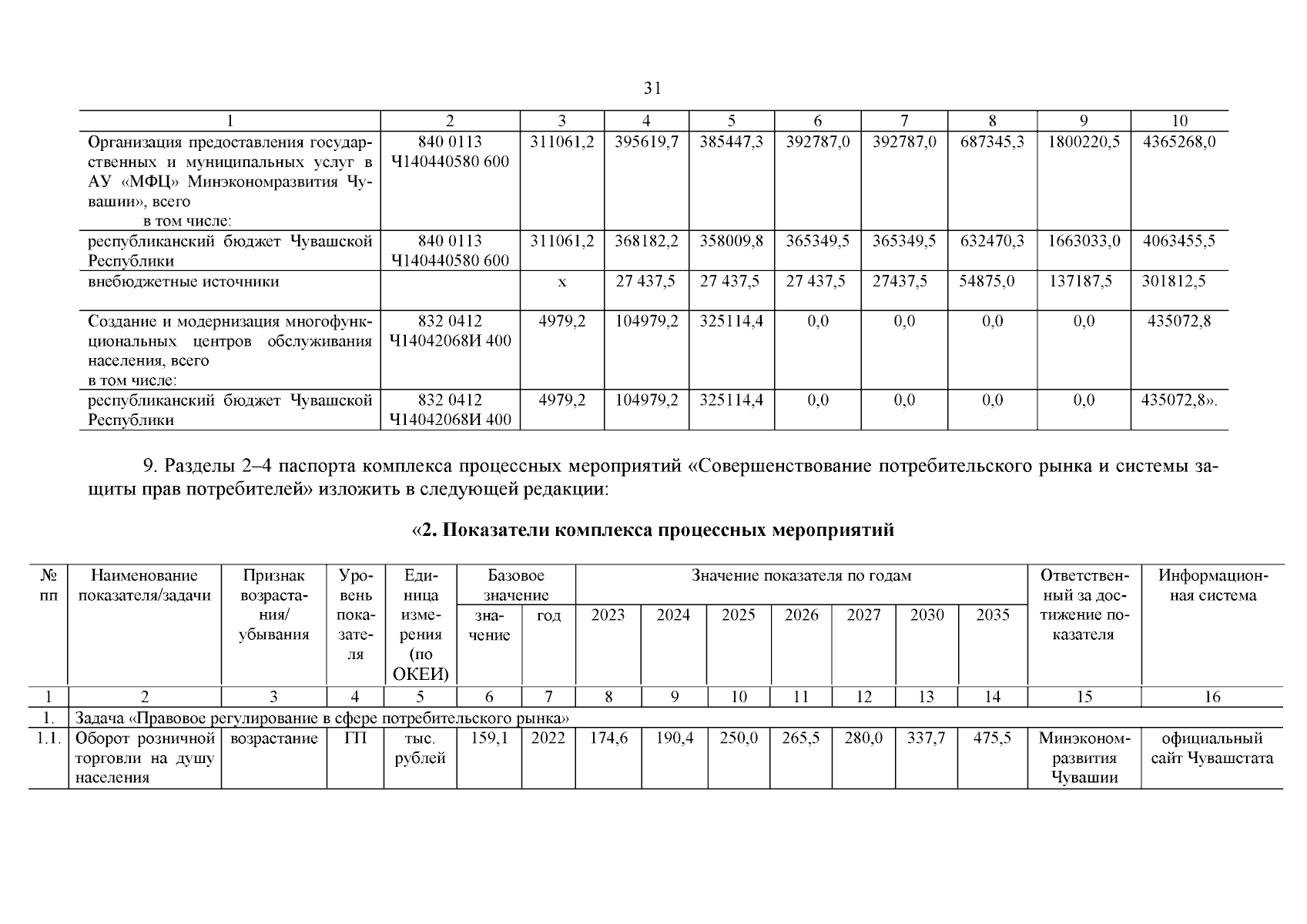 31

| 1 | 2 | 3 | 4 | 5 | 6 | 7 | 8 | 9 | 10 |
|---|---|---|---|---|---|---|---|---|---|
| Организация предоставления государственных и муниципальных услуг в АУ «МФЦ» Минэкономразвития Чувашии», всего в том числе: | 840 0113 Ч140440580 600 | 311061,2 | 395619,7 | 385447,3 | 392787,0 | 392787,0 | 687345,3 | 1800220,5 | 4365268,0 |
| республиканский бюджет Чувашской Республики | 840 0113 Ч140440580 600 | 311061,2 | 368182,2 | 358009,8 | 365349,5 | 365349,5 | 632470,3 | 1663033,0 | 4063455,5 |
| внебюджетные источники | | х | 27 437,5 | 27 437,5 | 27 437,5 | 27437,5 | 54875,0 | 137187,5 | 301812,5 |
| Создание и модернизация многофункциональных центров обслуживания населения, всего в том числе: | 832 0412 Ч14042068И 400 | 4979,2 | 104979,2 | 325114,4 | 0,0 | 0,0 | 0,0 | 0,0 | 435072,8 |
| республиканский бюджет Чувашской Республики | 832 0412 Ч14042068И 400 | 4979,2 | 104979,2 | 325114,4 | 0,0 | 0,0 | 0,0 | 0,0 | 435072,8». |

9. Разделы 2–4 паспорта комплекса процессных мероприятий «Совершенствование потребительского рынка и системы защиты прав потребителей» изложить в следующей редакции:

«2. Показатели комплекса процессных мероприятий

| № пп | Наименование показателя/задачи | Признак возрастания/ убывания | Уровень показателя | Единица измерения (по ОКЕИ) | Базовое значение: значение | Базовое значение: год | Значение показателя по годам: 2023 | 2024 | 2025 | 2026 | 2027 | 2030 | 2035 | Ответственный за достижение показателя | Информационная система |
|---|---|---|---|---|---|---|---|---|---|---|---|---|---|---|---|
| 1 | 2 | 3 | 4 | 5 | 6 | 7 | 8 | 9 | 10 | 11 | 12 | 13 | 14 | 15 | 16 |
| 1. | Задача «Правовое регулирование в сфере потребительского рынка» | | | | | | | | | | | | | | |
| 1.1. | Оборот розничной торговли на душу населения | возрастание | ГП | тыс. рублей | 159,1 | 2022 | 174,6 | 190,4 | 250,0 | 265,5 | 280,0 | 337,7 | 475,5 | Минэкономразвития Чувашии | официальный сайт Чувашстата |